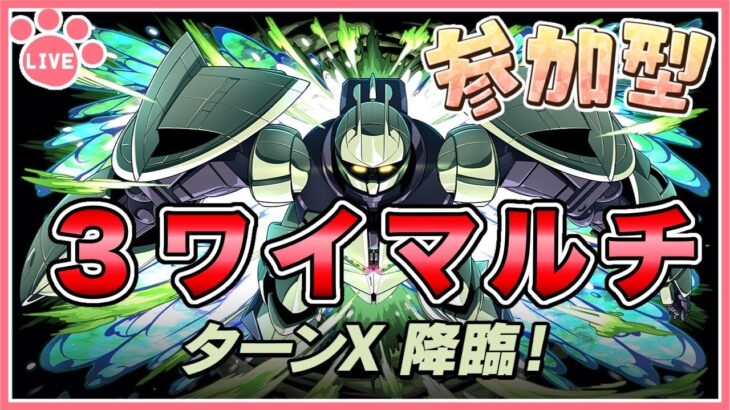 LIVE

参加型

３ワイマルチ

ターンX 降臨！